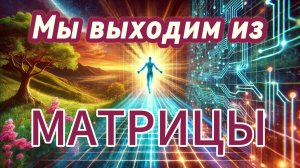 Мы выходим из

МАТРИЦЫ